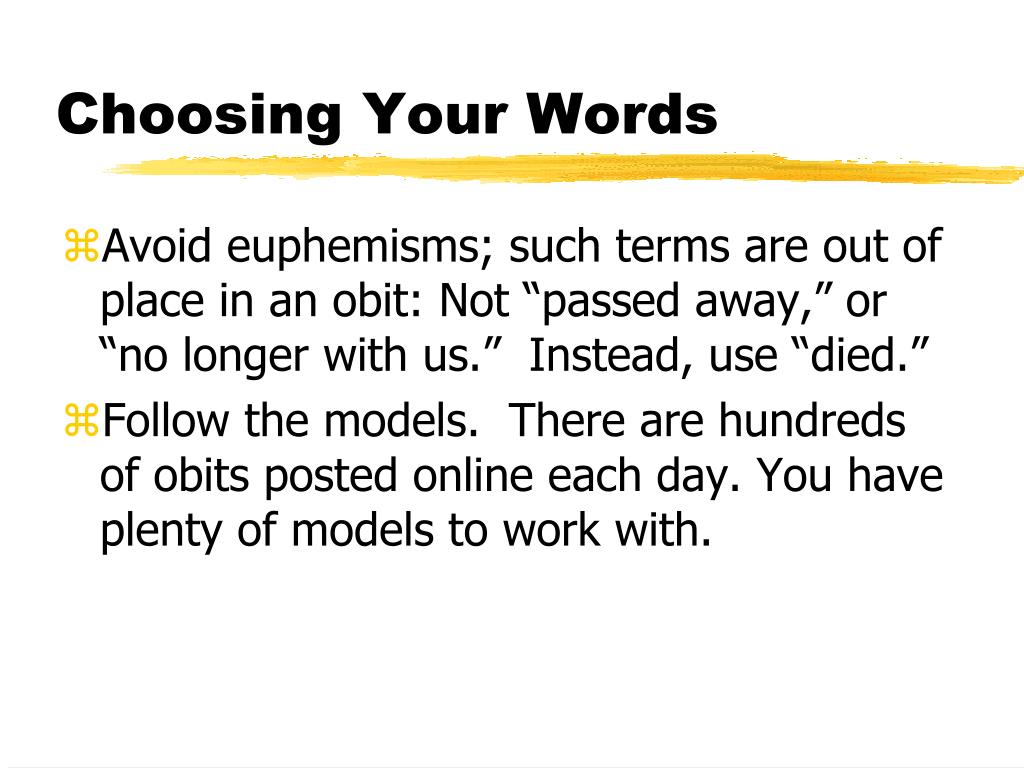 Choosing Your Words

⌘Avoid euphemisms; such terms are out of place in an obit: Not “passed away,” or “no longer with us.” Instead, use “died.”

⌘Follow the models. There are hundreds of obits posted online each day. You have plenty of models to work with.